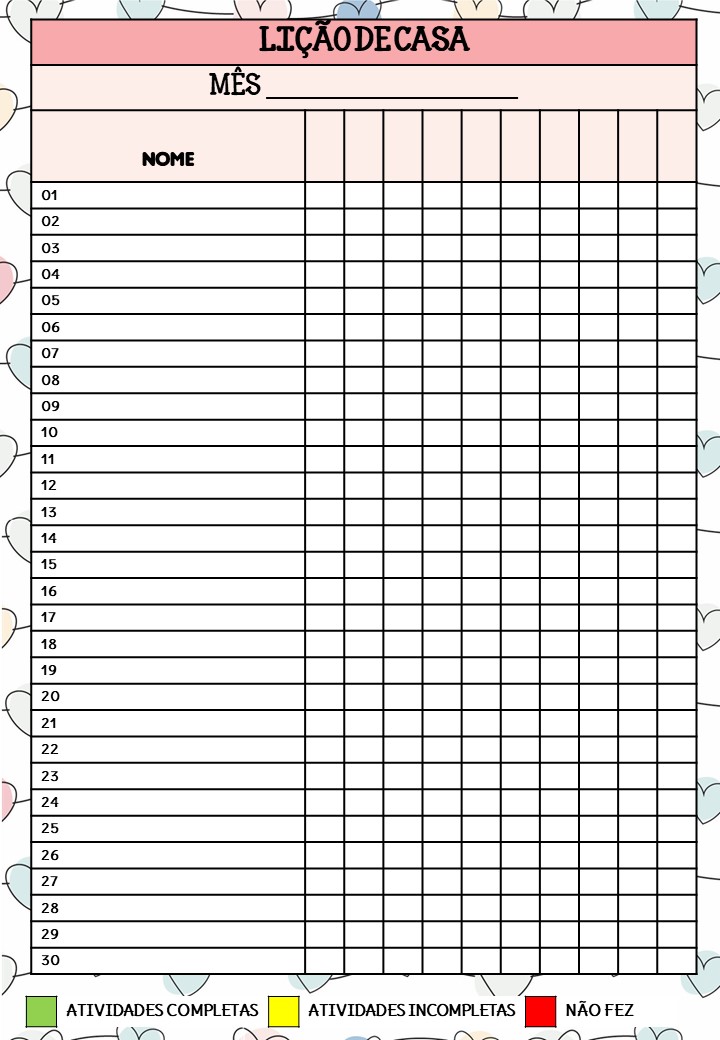 LIÇÃO DE CASA

MÊS ________________

| NOME | | | | | | | | | | |
|---|---|---|---|---|---|---|---|---|---|---|
| 01 | | | | | | | | | | |
| 02 | | | | | | | | | | |
| 03 | | | | | | | | | | |
| 04 | | | | | | | | | | |
| 05 | | | | | | | | | | |
| 06 | | | | | | | | | | |
| 07 | | | | | | | | | | |
| 08 | | | | | | | | | | |
| 09 | | | | | | | | | | |
| 10 | | | | | | | | | | |
| 11 | | | | | | | | | | |
| 12 | | | | | | | | | | |
| 13 | | | | | | | | | | |
| 14 | | | | | | | | | | |
| 15 | | | | | | | | | | |
| 16 | | | | | | | | | | |
| 17 | | | | | | | | | | |
| 18 | | | | | | | | | | |
| 19 | | | | | | | | | | |
| 20 | | | | | | | | | | |
| 21 | | | | | | | | | | |
| 22 | | | | | | | | | | |
| 23 | | | | | | | | | | |
| 24 | | | | | | | | | | |
| 25 | | | | | | | | | | |
| 26 | | | | | | | | | | |
| 27 | | | | | | | | | | |
| 28 | | | | | | | | | | |
| 29 | | | | | | | | | | |
| 30 | | | | | | | | | | |

ATIVIDADES COMPLETAS ATIVIDADES INCOMPLETAS NÃO FEZ